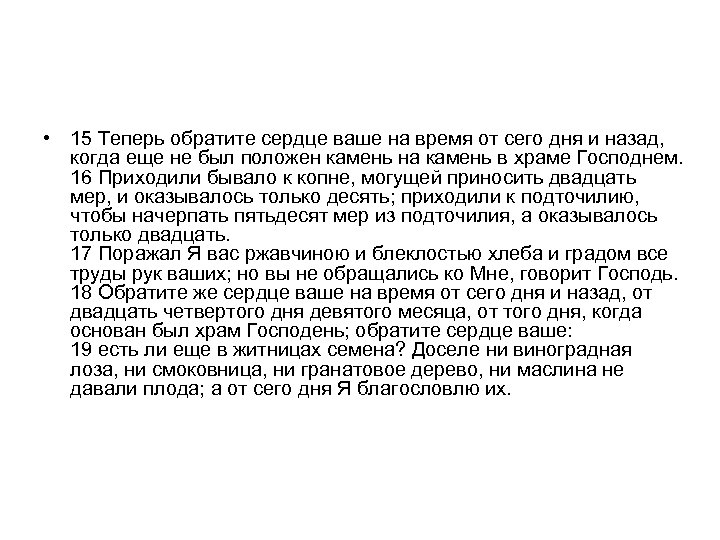 • 15 Теперь обратите сердце ваше на время от сего дня и назад, когда еще не был положен камень на камень в храме Господнем.
16 Приходили бывало к копне, могущей приносить двадцать мер, и оказывалось только десять; приходили к подточилию, чтобы начерпать пятьдесят мер из подточилия, а оказывалось только двадцать.
17 Поражал Я вас ржавчиною и блеклостью хлеба и градом все труды рук ваших; но вы не обращались ко Мне, говорит Господь.
18 Обратите же сердце ваше на время от сего дня и назад, от двадцать четвертого дня девятого месяца, от того дня, когда основан был храм Господень; обратите сердце ваше:
19 есть ли еще в житницах семена? Доселе ни виноградная лоза, ни смоковница, ни гранатовое дерево, ни маслина не давали плода; а от сего дня Я благословлю их.